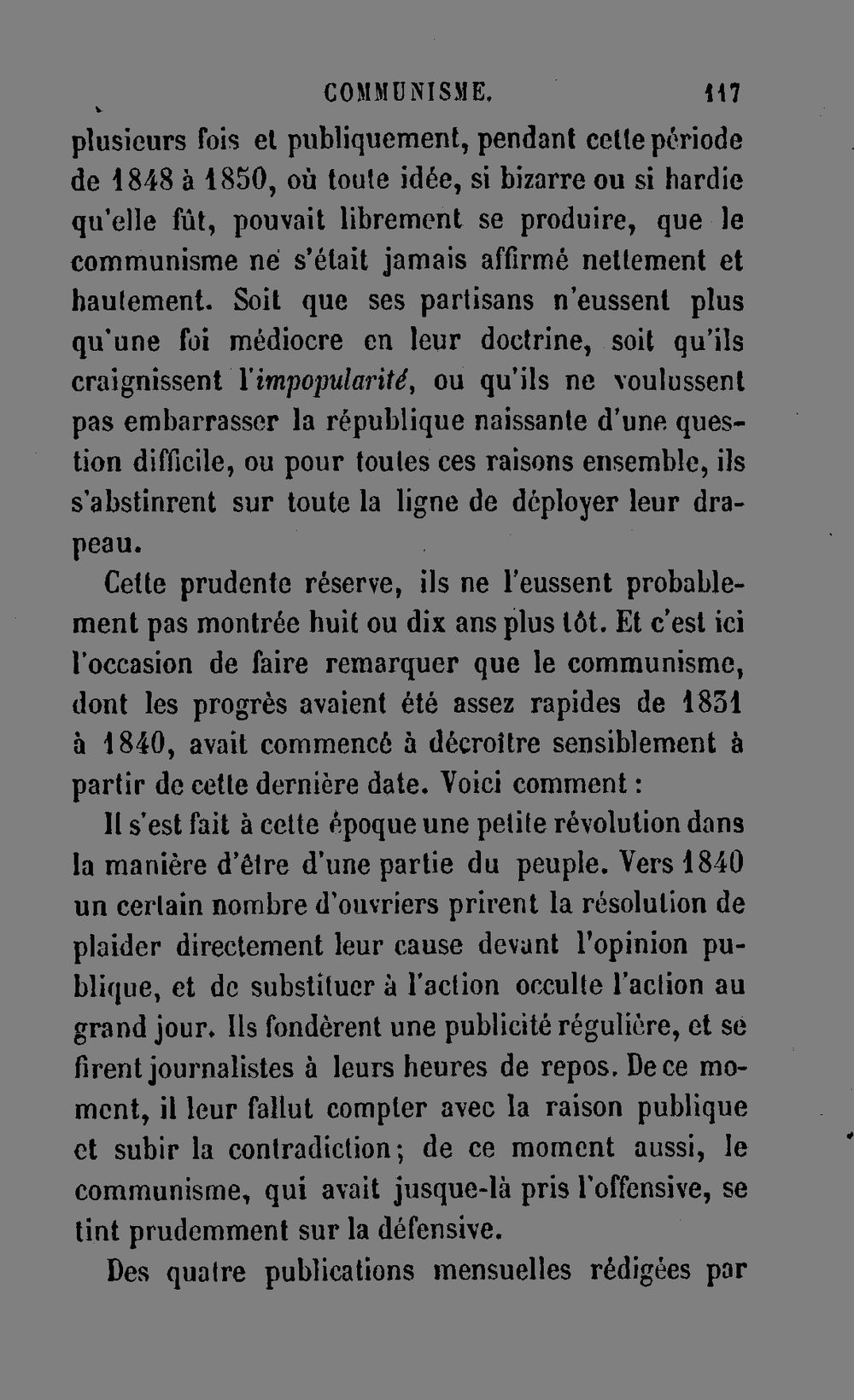 COMMUNISME. 117

plusieurs fois et publiquement, pendant cette période de 1848 à 1850, où toute idée, si bizarre ou si hardie qu'elle fût, pouvait librement se produire, que le communisme ne s'était jamais affirmé nettement et hautement. Soit que ses partisans n'eussent plus qu'une foi médiocre en leur doctrine, soit qu'ils craignissent l'impopularité, ou qu'ils ne voulussent pas embarrasser la république naissante d'une question difficile, ou pour toutes ces raisons ensemble, ils s'abstinrent sur toute la ligne de déployer leur drapeau.

Cette prudente réserve, ils ne l'eussent probablement pas montrée huit ou dix ans plus tôt. Et c'est ici l'occasion de faire remarquer que le communisme, dont les progrès avaient été assez rapides de 1831 à 1840, avait commencé à décroître sensiblement à partir de cette dernière date. Voici comment :

Il s'est fait à cette époque une petite révolution dans la manière d'être d'une partie du peuple. Vers 1840 un certain nombre d'ouvriers prirent la résolution de plaider directement leur cause devant l'opinion publique, et de substituer à l'action occulte l'action au grand jour. Ils fondèrent une publicité régulière, et se firent journalistes à leurs heures de repos. De ce moment, il leur fallut compter avec la raison publique et subir la contradiction; de ce moment aussi, le communisme, qui avait jusque-là pris l'offensive, se tint prudemment sur la défensive.

Des quatre publications mensuelles rédigées par